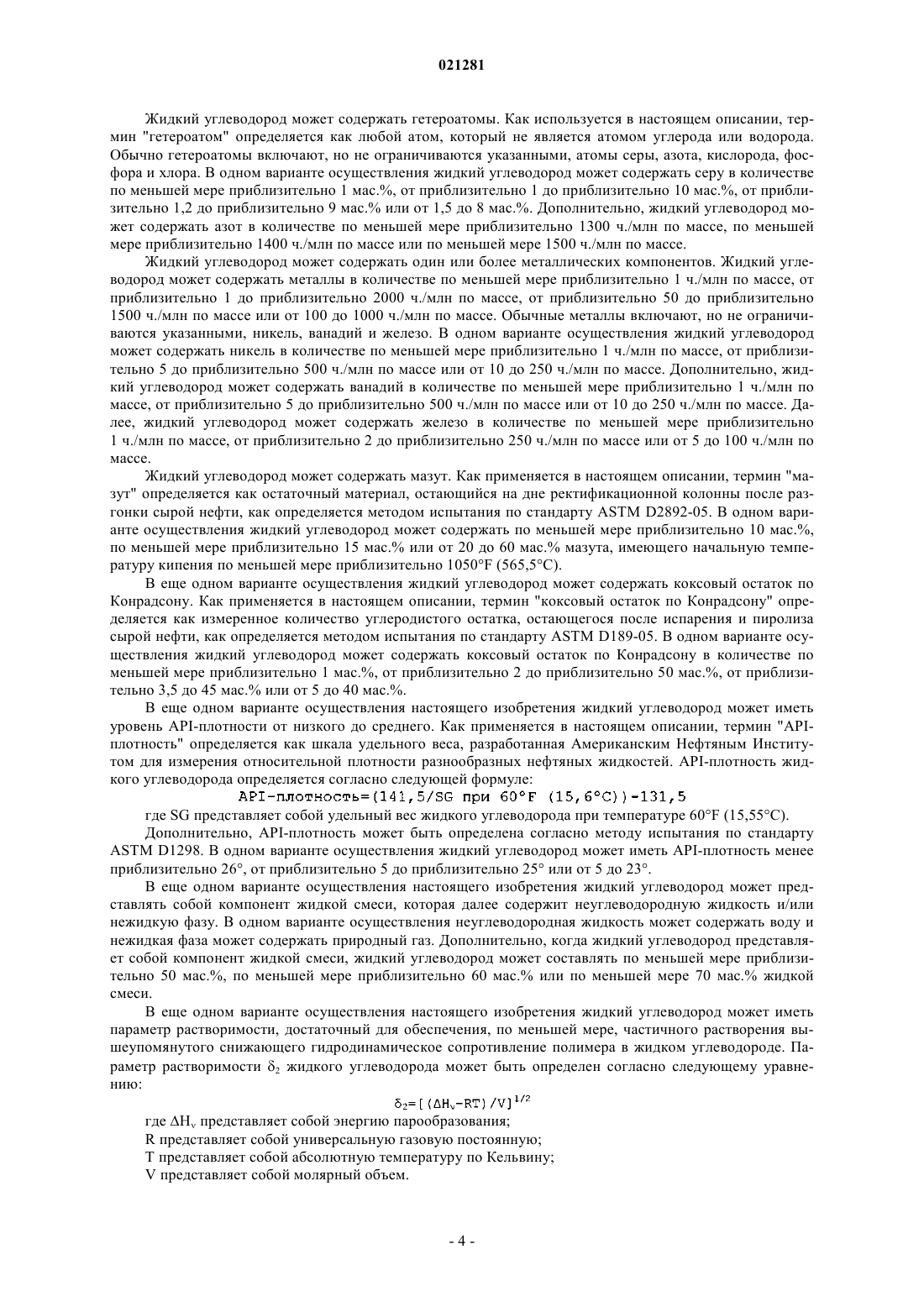 021281

Жидкий углеводород может содержать гетероатомы. Как используется в настоящем описании, термин "гетероатом" определяется как любой атом, который не является атомом углерода или водорода. Обычно гетероатомы включают, но не ограничиваются указанными, атомы серы, азота, кислорода, фосфора и хлора. В одном варианте осуществления жидкий углеводород может содержать серу в количестве по меньшей мере приблизительно 1 мас.%, от приблизительно 1 до приблизительно 10 мас.%, от приблизительно 1,2 до приблизительно 9 мас.% или от 1,5 до 8 мас.%. Дополнительно, жидкий углеводород может содержать азот в количестве по меньшей мере приблизительно 1300 ч./млн по массе, по меньшей мере приблизительно 1400 ч./млн по массе или по меньшей мере 1500 ч./млн по массе.

Жидкий углеводород может содержать один или более металлических компонентов. Жидкий углеводород может содержать металлы в количестве по меньшей мере приблизительно 1 ч./млн по массе, от приблизительно 1 до приблизительно 2000 ч./млн по массе, от приблизительно 50 до приблизительно 1500 ч./млн по массе или от 100 до 1000 ч./млн по массе. Обычные металлы включают, но не ограничиваются указанными, никель, ванадий и железо. В одном варианте осуществления жидкий углеводород может содержать никель в количестве по меньшей мере приблизительно 1 ч./млн по массе, от приблизительно 5 до приблизительно 500 ч./млн по массе или от 10 до 250 ч./млн по массе. Дополнительно, жидкий углеводород может содержать ванадий в количестве по меньшей мере приблизительно 1 ч./млн по массе, от приблизительно 5 до приблизительно 500 ч./млн по массе или от 10 до 250 ч./млн по массе. Далее, жидкий углеводород может содержать железо в количестве по меньшей мере приблизительно 1 ч./млн по массе, от приблизительно 2 до приблизительно 250 ч./млн по массе или от 5 до 100 ч./млн по массе.

Жидкий углеводород может содержать мазут. Как применяется в настоящем описании, термин "мазут" определяется как остаточный материал, остающийся на дне ректификационной колонны после разгонки сырой нефти, как определяется методом испытания по стандарту ASTM D2892-05. В одном варианте осуществления жидкий углеводород может содержать по меньшей мере приблизительно 10 мас.%, по меньшей мере приблизительно 15 мас.% или от 20 до 60 мас.% мазута, имеющего начальную температуру кипения по меньшей мере приблизительно 1050°F (565,5°C).

В еще одном варианте осуществления жидкий углеводород может содержать коксовый остаток по Конрадсону. Как применяется в настоящем описании, термин "коксовый остаток по Конрадсону" определяется как измеренное количество углеродистого остатка, остающегося после испарения и пиролиза сырой нефти, как определяется методом испытания по стандарту ASTM D189-05. В одном варианте осуществления жидкий углеводород может содержать коксовый остаток по Конрадсону в количестве по меньшей мере приблизительно 1 мас.%, от приблизительно 2 до приблизительно 50 мас.%, от приблизительно 3,5 до 45 мас.% или от 5 до 40 мас.%.

В еще одном варианте осуществления настоящего изобретения жидкий углеводород может иметь уровень API-плотности от низкого до среднего. Как применяется в настоящем описании, термин "API-плотность" определяется как шкала удельного веса, разработанная Американским Нефтяным Институтом для измерения относительной плотности разнообразных нефтяных жидкостей. API-плотность жидкого углеводорода определяется согласно следующей формуле:

API-плотность=(141,5/SG при 60°F (15,6°C))-131,5

где SG представляет собой удельный вес жидкого углеводорода при температуре 60°F (15,55°C).

Дополнительно, API-плотность может быть определена согласно методу испытания по стандарту ASTM D1298. В одном варианте осуществления жидкий углеводород может иметь API-плотность менее приблизительно 26°, от приблизительно 5 до приблизительно 25° или от 5 до 23°.

В еще одном варианте осуществления настоящего изобретения жидкий углеводород может представлять собой компонент жидкой смеси, которая далее содержит неуглеводородную жидкость и/или нежидкую фазу. В одном варианте осуществления неуглеводородная жидкость может содержать воду и нежидкая фаза может содержать природный газ. Дополнительно, когда жидкий углеводород представляет собой компонент жидкой смеси, жидкий углеводород может составлять по меньшей мере приблизительно 50 мас.%, по меньшей мере приблизительно 60 мас.% или по меньшей мере 70 мас.% жидкой смеси.

В еще одном варианте осуществления настоящего изобретения жидкий углеводород может иметь параметр растворимости, достаточный для обеспечения, по меньшей мере, частичного растворения вышеупомянутого снижающего гидродинамическое сопротивление полимера в жидком углеводороде. Параметр растворимости $\delta_2$ жидкого углеводорода может быть определен согласно следующему уравнению:

$\delta_2=[(\Delta H_v-RT)/V]^{1/2}$

где $\Delta H_v$ представляет собой энергию парообразования;

R представляет собой универсальную газовую постоянную;

T представляет собой абсолютную температуру по Кельвину;

V представляет собой молярный объем.

- 4 -